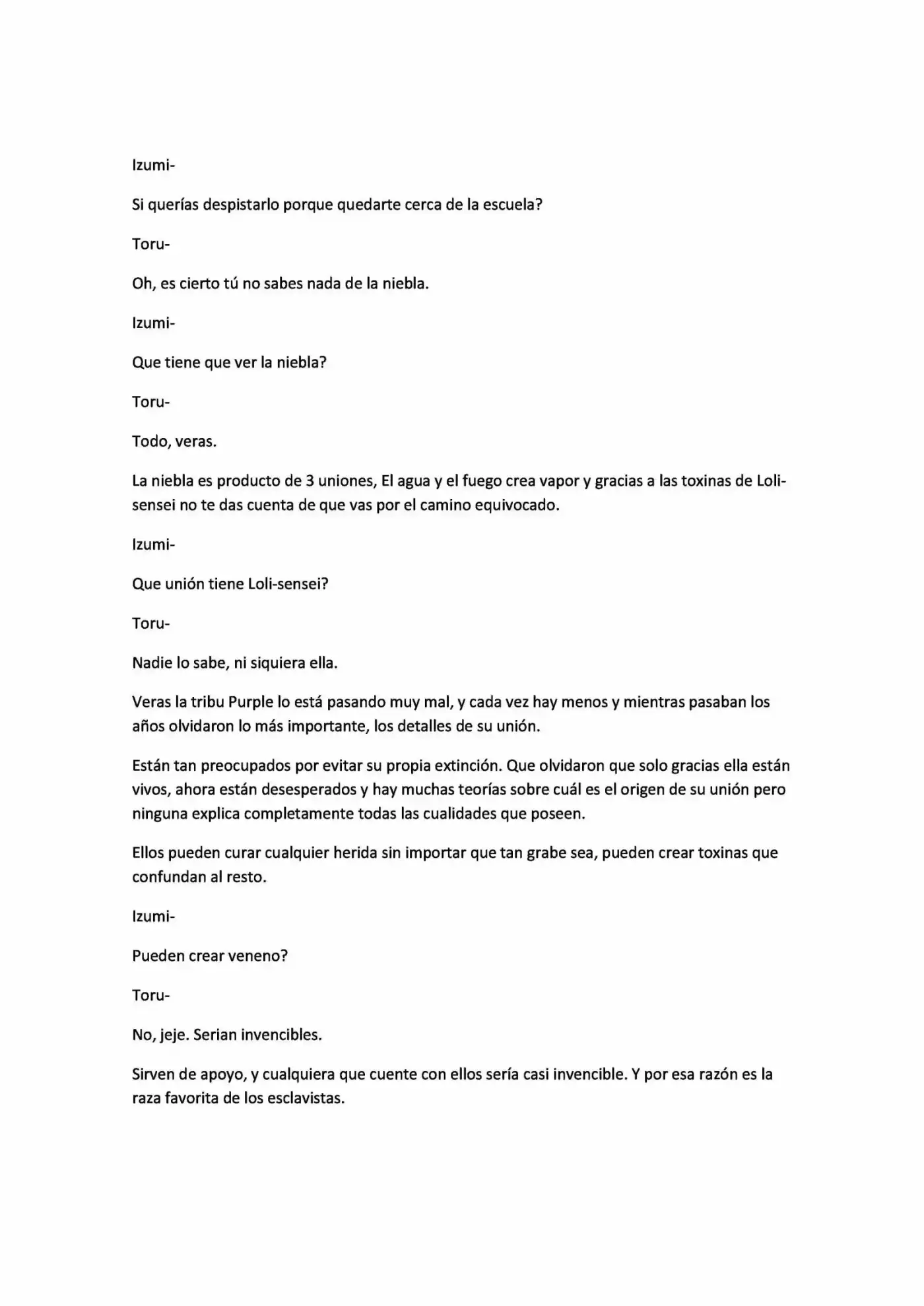 Izumi-

Si querías despistarlo porque quedarte cerca de la escuela?

Toru-

Oh, es cierto tú no sabes nada de la niebla.

Izumi-

Que tiene que ver la niebla?

Toru-

Todo, veras.

La niebla es producto de 3 uniones, El agua y el fuego crea vapor y gracias a las toxinas de Loli-sensei no te das cuenta de que vas por el camino equivocado.

Izumi-

Que unión tiene Loli-sensei?

Toru-

Nadie lo sabe, ni siquiera ella.

Veras la tribu Purple lo está pasando muy mal, y cada vez hay menos y mientras pasaban los años olvidaron lo más importante, los detalles de su unión.

Están tan preocupados por evitar su propia extinción. Que olvidaron que solo gracias ella están vivos, ahora están desesperados y hay muchas teorías sobre cuál es el origen de su unión pero ninguna explica completamente todas las cualidades que poseen.

Ellos pueden curar cualquier herida sin importar que tan grabe sea, pueden crear toxinas que confundan al resto.

Izumi-

Pueden crear veneno?

Toru-

No, jeje. Serian invencibles.

Sirven de apoyo, y cualquiera que cuente con ellos sería casi invencible. Y por esa razón es la raza favorita de los esclavistas.